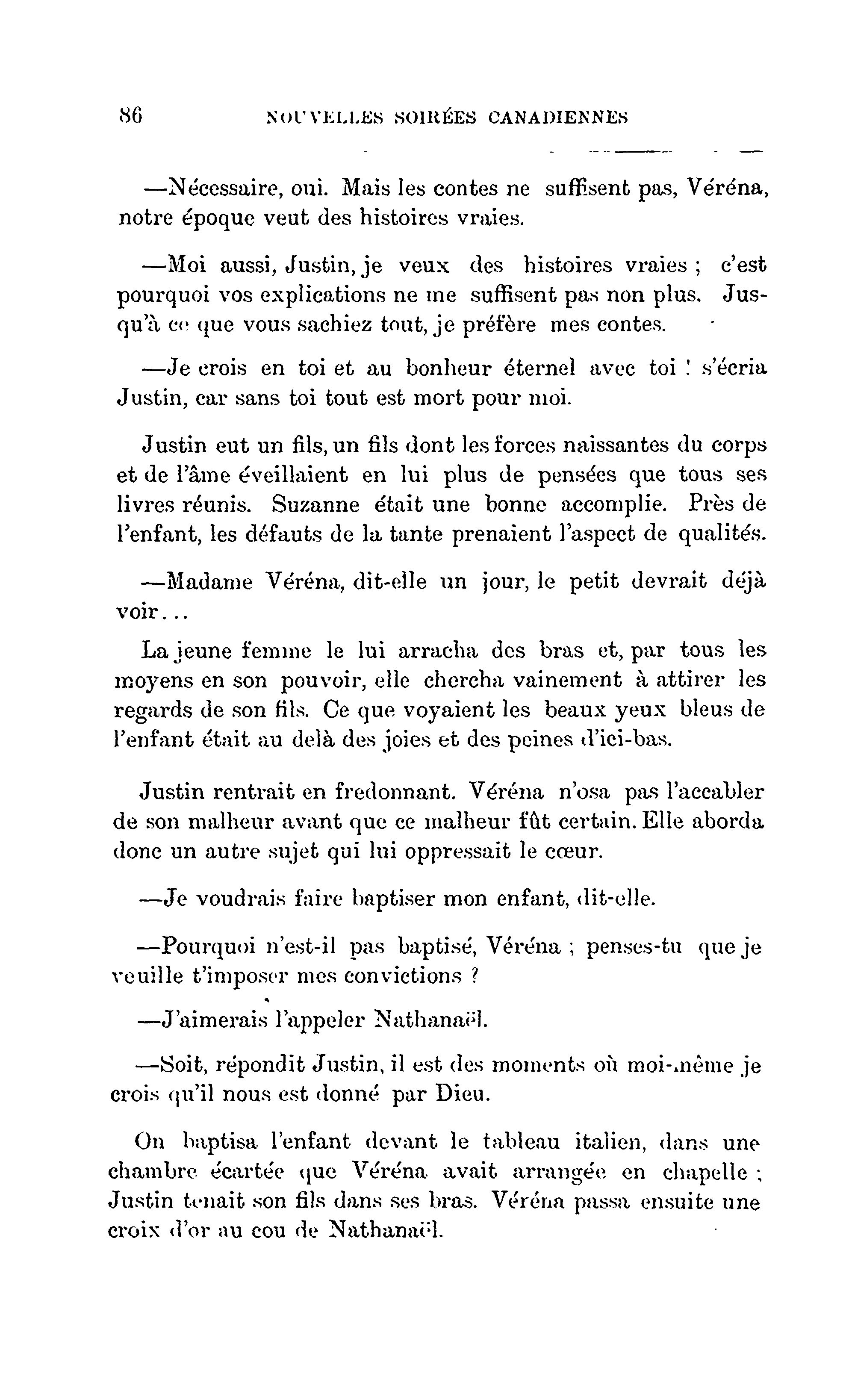 86 NOUVELLES SOIRÉES CANADIENNES

—Nécessaire, oui. Mais les contes ne suffisent pas, Véréna, notre époque veut des histoires vraies.

—Moi aussi, Justin, je veux des histoires vraies ; c'est pourquoi vos explications ne me suffisent pas non plus. Jusqu'à ce que vous sachiez tout, je préfère mes contes.

—Je crois en toi et au bonheur éternel avec toi ! s'écria Justin, car sans toi tout est mort pour moi.

Justin eut un fils, un fils dont les forces naissantes du corps et de l'âme éveillaient en lui plus de pensées que tous ses livres réunis. Suzanne était une bonne accomplie. Près de l'enfant, les défauts de la tante prenaient l'aspect de qualités.

—Madame Véréna, dit-elle un jour, le petit devrait déjà voir...

La jeune femme le lui arracha des bras et, par tous les moyens en son pouvoir, elle chercha vainement à attirer les regards de son fils. Ce que voyaient les beaux yeux bleus de l'enfant était au delà des joies et des peines d'ici-bas.

Justin rentrait en fredonnant. Véréna n'osa pas l'accabler de son malheur avant que ce malheur fût certain. Elle aborda donc un autre sujet qui lui oppressait le cœur.

—Je voudrais faire baptiser mon enfant, dit-elle.

—Pourquoi n'est-il pas baptisé, Véréna ; penses-tu que je veuille t'imposer mes convictions ?

—J'aimerais l'appeler Nathanaël.

—Soit, répondit Justin, il est des moments où moi-même je crois qu'il nous est donné par Dieu.

On baptisa l'enfant devant le tableau italien, dans une chambre écartée que Véréna avait arrangée en chapelle ; Justin tenait son fils dans ses bras. Véréna passa ensuite une croix d'or au cou de Nathanaël.